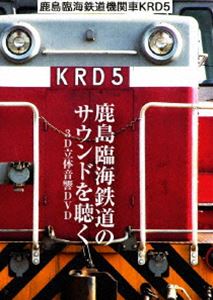 鹿島臨海鉄道機関車KRD5

KRD5

鹿島臨海鉄道のサウンドを聴く

3D立体音響DVD